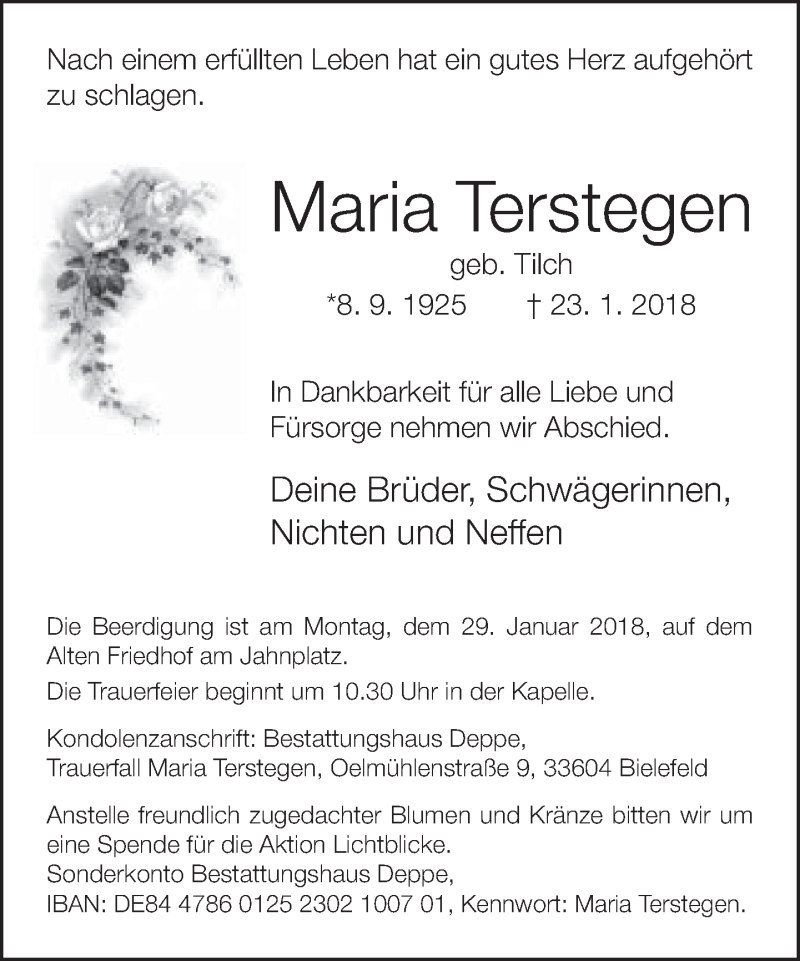 Nach einem erfüllten Leben hat ein gutes Herz aufgehört zu schlagen.

Maria Terstegen

geb. Tilch

*8. 9. 1925 † 23. 1. 2018

In Dankbarkeit für alle Liebe und Fürsorge nehmen wir Abschied.

Deine Brüder, Schwägerinnen, Nichten und Neffen

Die Beerdigung ist am Montag, dem 29. Januar 2018, auf dem Alten Friedhof am Jahnplatz.

Die Trauerfeier beginnt um 10.30 Uhr in der Kapelle.

Kondolenzanschrift: Bestattungshaus Deppe, Trauerfall Maria Terstegen, Oelmühlenstraße 9, 33604 Bielefeld

Anstelle freundlich zugedachter Blumen und Kränze bitten wir um eine Spende für die Aktion Lichtblicke.
Sonderkonto Bestattungshaus Deppe,
IBAN: DE84 4786 0125 2302 1007 01, Kennwort: Maria Terstegen.